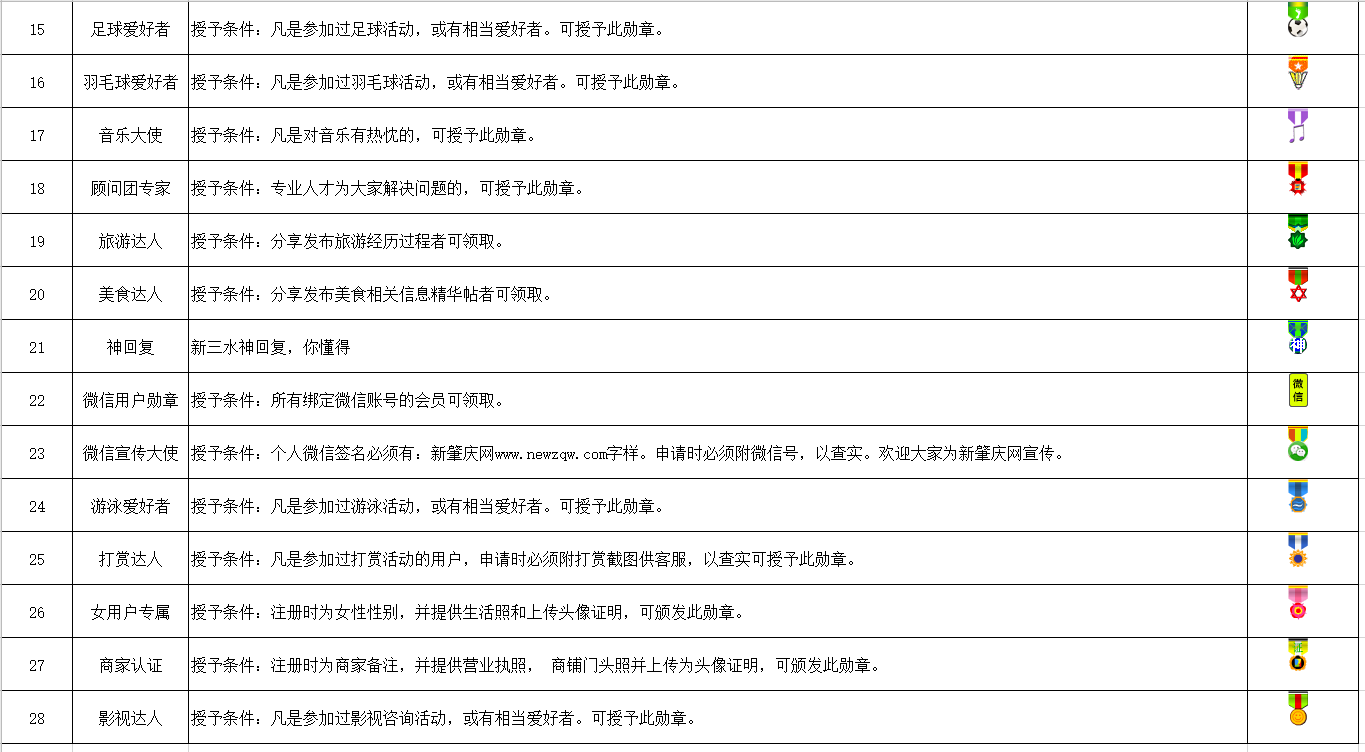 | 15 | 足球爱好者 | 授予条件：凡是参加过足球活动，或有相当爱好者。可授予此勋章。 | |
|---|---|---|---|
| 16 | 羽毛球爱好者 | 授予条件：凡是参加过羽毛球活动，或有相当爱好者。可授予此勋章。 | |
| 17 | 音乐大使 | 授予条件：凡是对音乐有热忱的，可授予此勋章。 | |
| 18 | 顾问团专家 | 授予条件：专业人才为大家解决问题的，可授予此勋章。 | |
| 19 | 旅游达人 | 授予条件：分享发布旅游经历过程者可领取。 | |
| 20 | 美食达人 | 授予条件：分享发布美食相关信息精华帖者可领取。 | |
| 21 | 神回复 | 新三水神回复，你懂得 | 神 |
| 22 | 微信用户勋章 | 授予条件：所有绑定微信账号的会员可领取。 | 微信 |
| 23 | 微信宣传大使 | 授予条件：个人微信签名必须有：新肇庆网www.newzqw.com字样。申请时必须附微信号，以查实。欢迎大家为新肇庆网宣传。 | |
| 24 | 游泳爱好者 | 授予条件：凡是参加过游泳活动，或有相当爱好者。可授予此勋章。 | |
| 25 | 打赏达人 | 授予条件：凡是参加过打赏活动的用户，申请时必须附打赏截图供客服，以查实可授予此勋章。 | |
| 26 | 女用户专属 | 授予条件：注册时为女性性别，并提供生活照和上传头像证明，可颁发此勋章。 | |
| 27 | 商家认证 | 授予条件：注册时为商家备注，并提供营业执照， 商铺门头照并上传为头像证明，可颁发此勋章。 | 证 |
| 28 | 影视达人 | 授予条件：凡是参加过影视咨询活动，或有相当爱好者。可授予此勋章。 | |